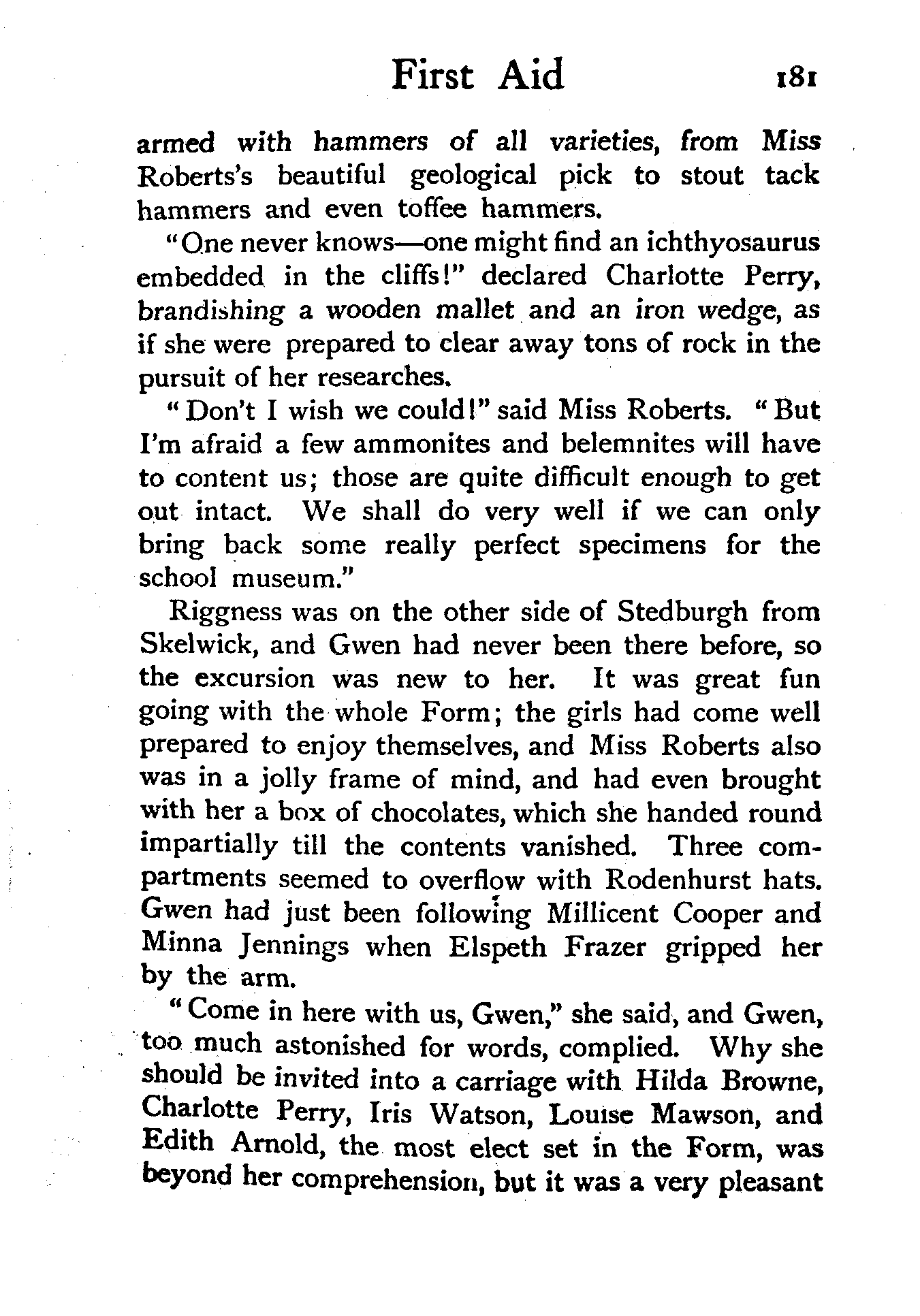 First Aid 181

armed with hammers of all varieties, from Miss Roberts's beautiful geological pick to stout tack hammers and even toffee hammers.

"One never knows—one might find an ichthyosaurus embedded in the cliffs!" declared Charlotte Perry, brandishing a wooden mallet and an iron wedge, as if she were prepared to clear away tons of rock in the pursuit of her researches.

"Don't I wish we could!" said Miss Roberts. "But I'm afraid a few ammonites and belemnites will have to content us; those are quite difficult enough to get out intact. We shall do very well if we can only bring back some really perfect specimens for the school museum."

Riggness was on the other side of Stedburgh from Skelwick, and Gwen had never been there before, so the excursion was new to her. It was great fun going with the whole Form; the girls had come well prepared to enjoy themselves, and Miss Roberts also was in a jolly frame of mind, and had even brought with her a box of chocolates, which she handed round impartially till the contents vanished. Three compartments seemed to overflow with Rodenhurst hats. Gwen had just been following Millicent Cooper and Minna Jennings when Elspeth Frazer gripped her by the arm.

"Come in here with us, Gwen," she said, and Gwen, too much astonished for words, complied. Why she should be invited into a carriage with Hilda Browne, Charlotte Perry, Iris Watson, Louise Mawson, and Edith Arnold, the most elect set in the Form, was beyond her comprehension, but it was a very pleasant